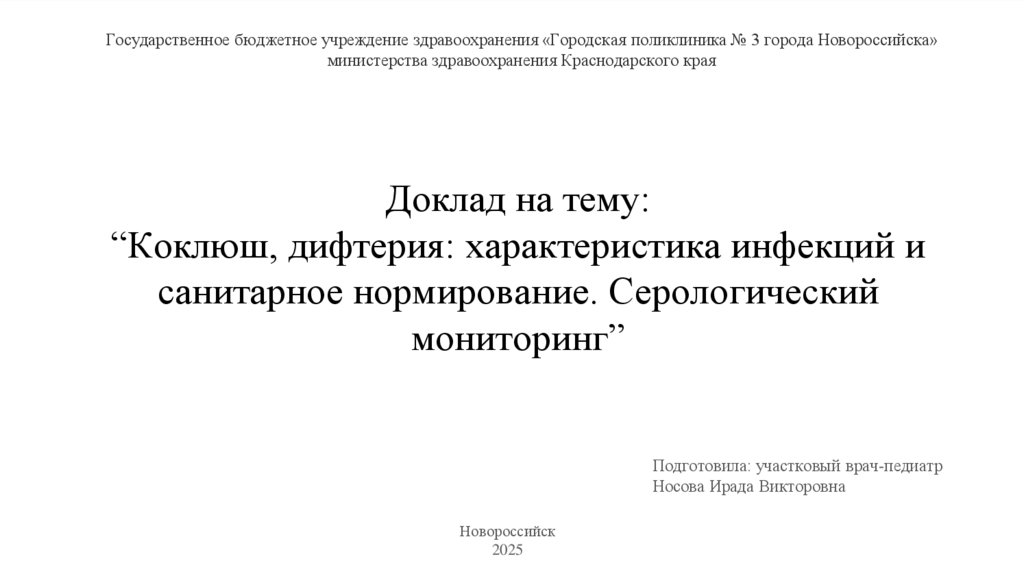 Государственное бюджетное учреждение здравоохранения «Городская поликлиника № 3 города Новороссийска» министерства здравоохранения Краснодарского края

Доклад на тему:
"Коклюш, дифтерия: характеристика инфекций и санитарное нормирование. Серологический мониторинг"

Подготовила: участковый врач-педиатр
Носова Ирада Викторовна

Новороссийск
2025